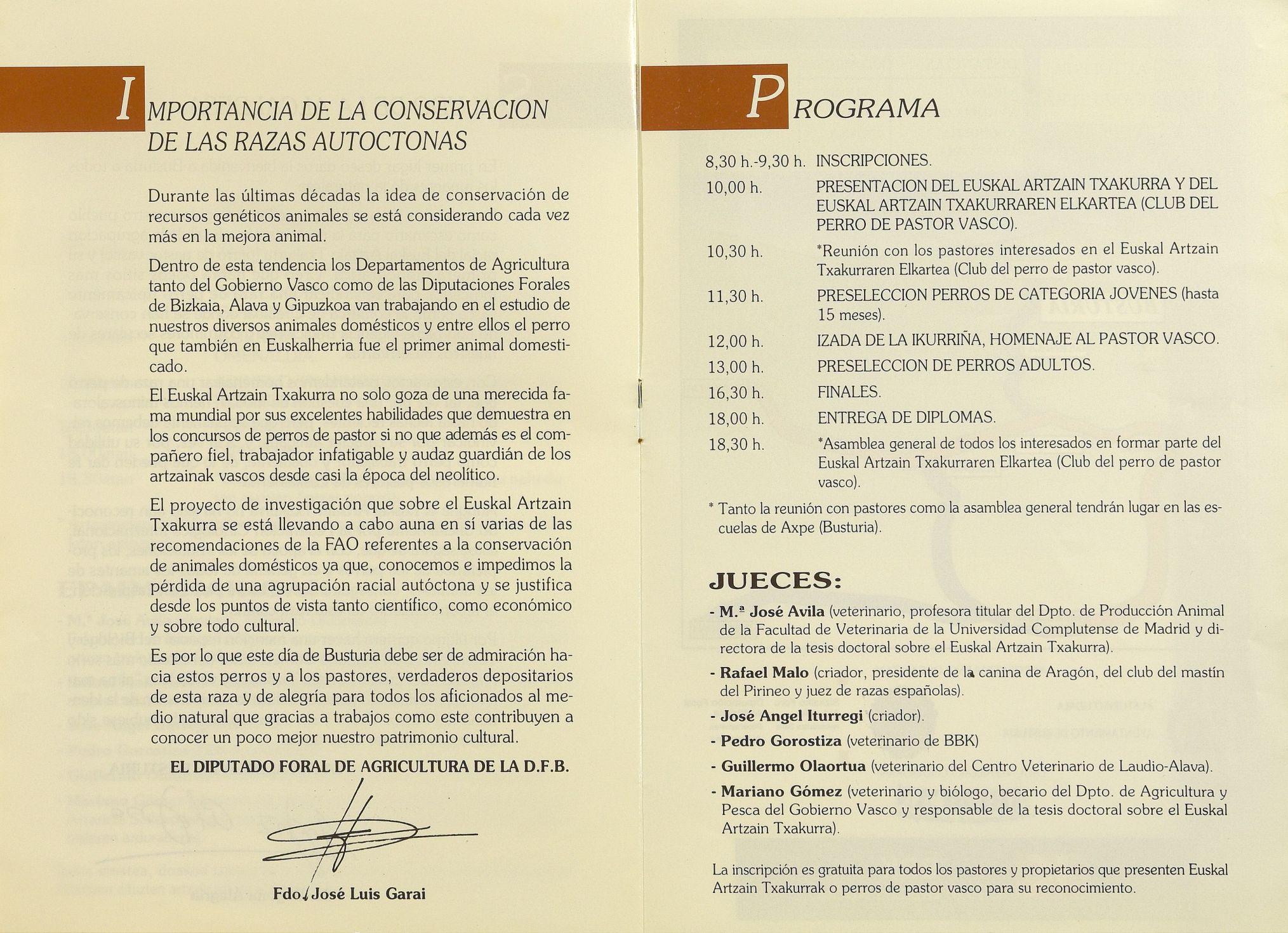 IMPORTANCIA DE LA CONSERVACION DE LAS RAZAS AUTOCTONAS

Durante las últimas décadas la idea de conservación de recursos genéticos animales se está considerando cada vez más en la mejora animal.

Dentro de esta tendencia los Departamentos de Agricultura tanto del Gobierno Vasco como de las Diputaciones Forales de Bizkaia, Alava y Gipuzkoa van trabajando en el estudio de nuestros diversos animales domésticos y entre ellos el perro que también en Euskalherria fue el primer animal domesticado.

El Euskal Artzain Txakurra no solo goza de una merecida fama mundial por sus excelentes habilidades que demuestra en los concursos de perros de pastor si no que además es el compañero fiel, trabajador infatigable y audaz guardián de los artzainak vascos desde casi la época del neolítico.

El proyecto de investigación que sobre el Euskal Artzain Txakurra se está llevando a cabo auna en sí varias de las recomendaciones de la FAO referentes a la conservación de animales domésticos ya que, conocemos e impedimos la pérdida de una agrupación racial autóctona y se justifica desde los puntos de vista tanto científico, como económico y sobre todo cultural.

Es por lo que este día de Busturia debe ser de admiración hacia estos perros y a los pastores, verdaderos depositarios de esta raza y de alegría para todos los aficionados al medio natural que gracias a trabajos como este contribuyen a conocer un poco mejor nuestro patrimonio cultural.

EL DIPUTADO FORAL DE AGRICULTURA DE LA D.F.B.

Fdo. José Luis Garai

PROGRAMA

| | |
|---|---|
| 8,30 h.-9,30 h. | INSCRIPCIONES. |
| 10,00 h. | PRESENTACION DEL EUSKAL ARTZAIN TXAKURRA Y DEL EUSKAL ARTZAIN TXAKURRAREN ELKARTEA (CLUB DEL PERRO DE PASTOR VASCO). |
| 10,30 h. | *Reunión con los pastores interesados en el Euskal Artzain Txakurraren Elkartea (Club del perro de pastor vasco). |
| 11,30 h. | PRESELECCION PERROS DE CATEGORIA JOVENES (hasta 15 meses). |
| 12,00 h. | IZADA DE LA IKURRIÑA, HOMENAJE AL PASTOR VASCO. |
| 13,00 h. | PRESELECCION DE PERROS ADULTOS. |
| 16,30 h. | FINALES. |
| 18,00 h. | ENTREGA DE DIPLOMAS. |
| 18,30 h. | *Asamblea general de todos los interesados en formar parte del Euskal Artzain Txakurraren Elkartea (Club del perro de pastor vasco). |

* Tanto la reunión con pastores como la asamblea general tendrán lugar en las escuelas de Axpe (Busturia).

JUECES:

- M.ª José Avila (veterinario, profesora titular del Dpto. de Producción Animal de la Facultad de Veterinaria de la Universidad Complutense de Madrid y directora de la tesis doctoral sobre el Euskal Artzain Txakurra).
- Rafael Malo (criador, presidente de la canina de Aragón, del club del mastín del Pirineo y juez de razas españolas).
- José Angel Iturregi (criador).
- Pedro Gorostiza (veterinario de BBK)
- Guillermo Olaortua (veterinario del Centro Veterinario de Laudio-Alava).
- Mariano Gómez (veterinario y biólogo, becario del Dpto. de Agricultura y Pesca del Gobierno Vasco y responsable de la tesis doctoral sobre el Euskal Artzain Txakurra).

La inscripción es gratuita para todos los pastores y propietarios que presenten Euskal Artzain Txakurrak o perros de pastor vasco para su reconocimiento.